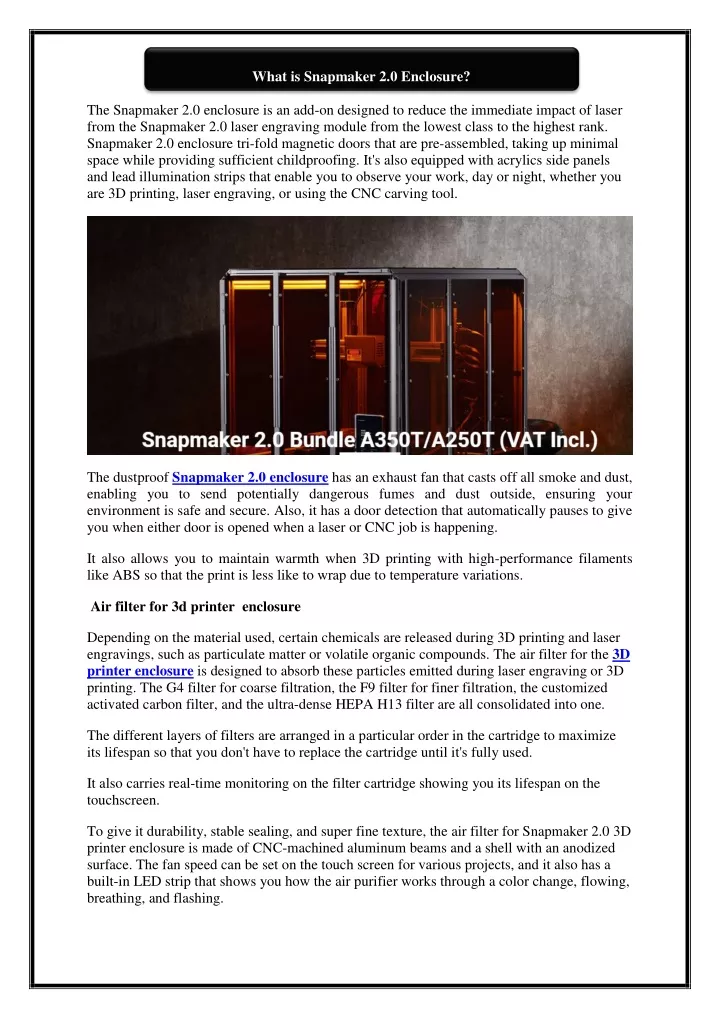 What is Snapmaker 2.0 Enclosure?

The Snapmaker 2.0 enclosure is an add-on designed to reduce the immediate impact of laser from the Snapmaker 2.0 laser engraving module from the lowest class to the highest rank. Snapmaker 2.0 enclosure tri-fold magnetic doors that are pre-assembled, taking up minimal space while providing sufficient childproofing. It's also equipped with acrylics side panels and lead illumination strips that enable you to observe your work, day or night, whether you are 3D printing, laser engraving, or using the CNC carving tool.

Snapmaker 2.0 Bundle A350T/A250T (VAT Incl.)

The dustproof Snapmaker 2.0 enclosure has an exhaust fan that casts off all smoke and dust, enabling you to send potentially dangerous fumes and dust outside, ensuring your environment is safe and secure. Also, it has a door detection that automatically pauses to give you when either door is opened when a laser or CNC job is happening.

It also allows you to maintain warmth when 3D printing with high-performance filaments like ABS so that the print is less like to wrap due to temperature variations.

Air filter for 3d printer enclosure

Depending on the material used, certain chemicals are released during 3D printing and laser engravings, such as particulate matter or volatile organic compounds. The air filter for the 3D printer enclosure is designed to absorb these particles emitted during laser engraving or 3D printing. The G4 filter for coarse filtration, the F9 filter for finer filtration, the customized activated carbon filter, and the ultra-dense HEPA H13 filter are all consolidated into one.

The different layers of filters are arranged in a particular order in the cartridge to maximize its lifespan so that you don't have to replace the cartridge until it's fully used.

It also carries real-time monitoring on the filter cartridge showing you its lifespan on the touchscreen.

To give it durability, stable sealing, and super fine texture, the air filter for Snapmaker 2.0 3D printer enclosure is made of CNC-machined aluminum beams and a shell with an anodized surface. The fan speed can be set on the touch screen for various projects, and it also has a built-in LED strip that shows you how the air purifier works through a color change, flowing, breathing, and flashing.